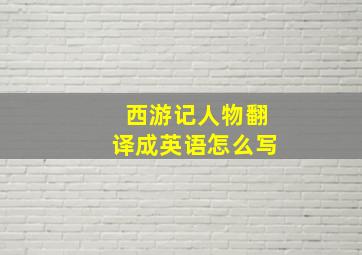 西游记人物翻译成英语怎么写